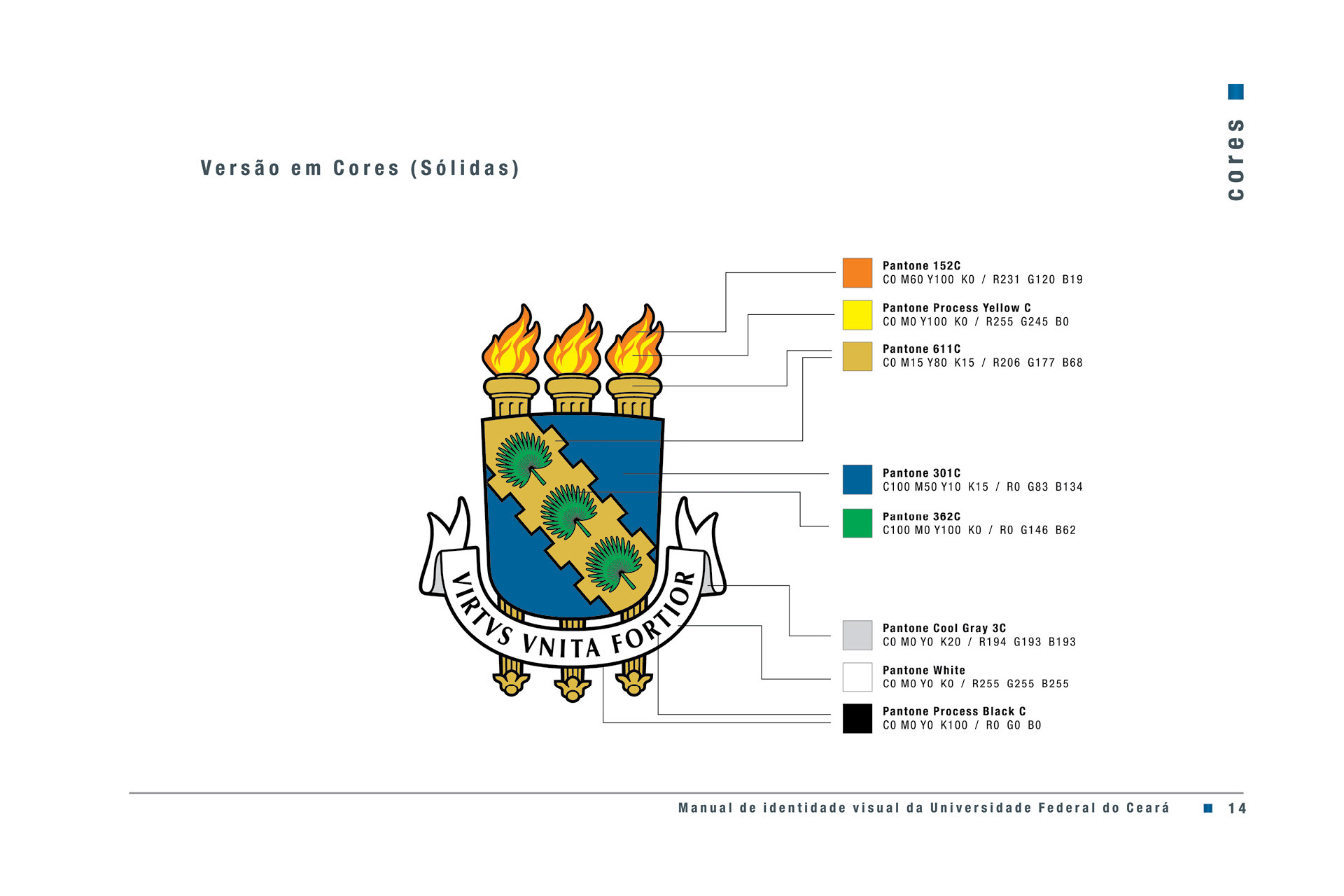 cores

Versão em Cores (Sólidas)

VIRTVS VNITA FORTIOR

Pantone 152C
C0 M60 Y100 K0 / R231 G120 B19

Pantone Process Yellow C
C0 M0 Y100 K0 / R255 G245 B0

Pantone 611C
C0 M15 Y80 K15 / R206 G177 B68

Pantone 301C
C100 M50 Y10 K15 / R0 G83 B134

Pantone 362C
C100 M0 Y100 K0 / R0 G146 B62

Pantone Cool Gray 3C
C0 M0 Y0 K20 / R194 G193 B193

Pantone White
C0 M0 Y0 K0 / R255 G255 B255

Pantone Process Black C
C0 M0 Y0 K100 / R0 G0 B0

Manual de identidade visual da Universidade Federal do Ceará 14